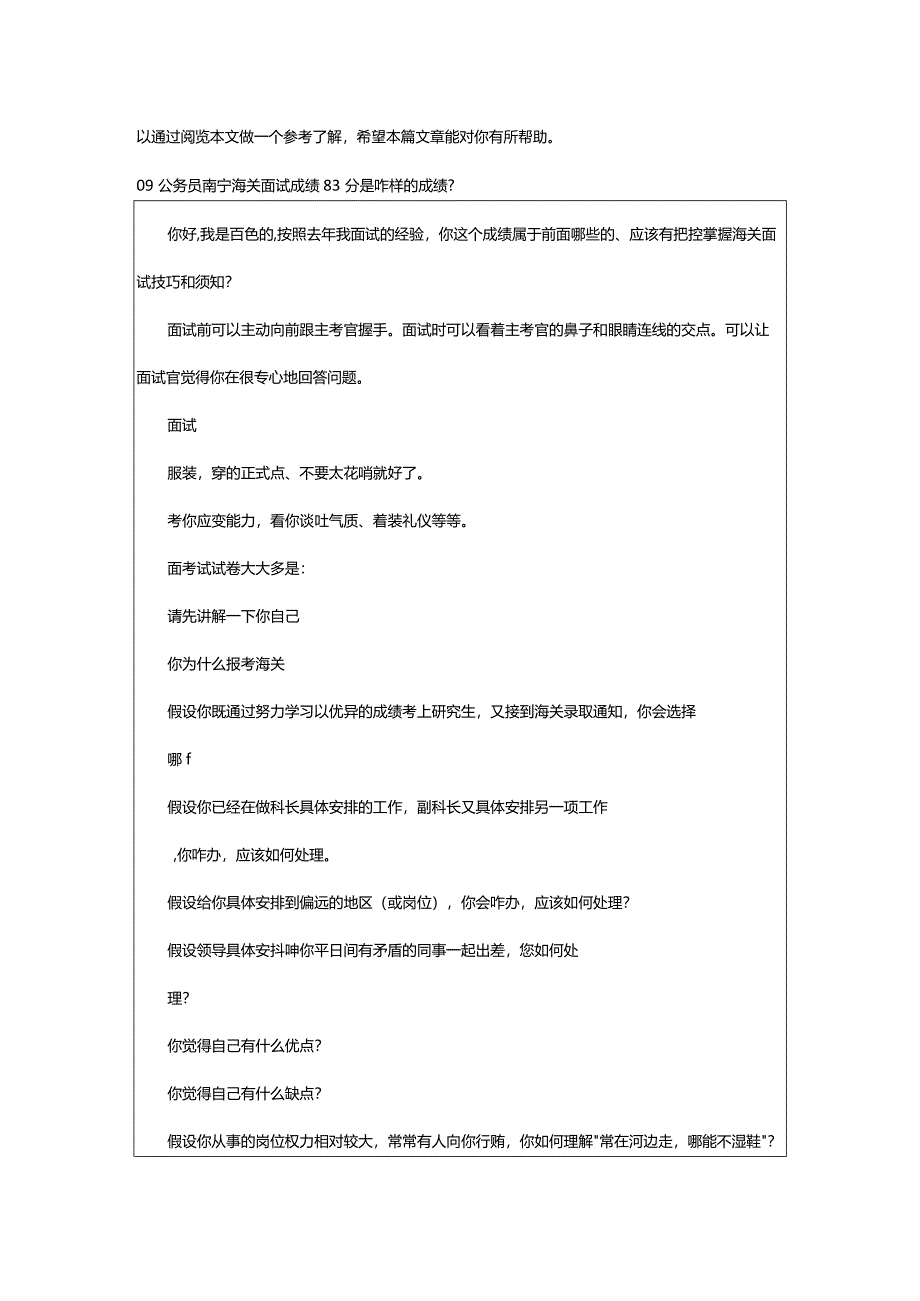 以通过阅览本文做一个参考了解，希望本篇文章能对你有所帮助。

09 公务员南宁海关面试成绩 83 分是咋样的成绩?

你好,我是百色的,按照去年我面试的经验，你这个成绩属于前面哪些的、应该有把控掌握海关面试技巧和须知?

面试前可以主动向前跟主考官握手。面试时可以看着主考官的鼻子和眼睛连线的交点。可以让面试官觉得你在很专心地回答问题。

面试

服装，穿的正式点、不要太花哨就好了。

考你应变能力，看你谈吐气质、着装礼仪等等。

面考试试卷大大多是:

请先讲解一下你自己

你为什么报考海关

假设你既通过努力学习以优异的成绩考上研究生，又接到海关录取通知，你会选择

哪 f

假设你已经在做科长具体安排的工作，副科长又具体安排另一项工作

,你咋办，应该如何处理。

假设给你具体安排到偏远的地区（或岗位），你会咋办，应该如何处理?

假设领导具体安抖呻你平日间有矛盾的同事一起出差，您如何处

理?

你觉得自己有什么优点?

你觉得自己有什么缺点?

假设你从事的岗位权力相对较大，常常有人向你行贿，你如何理解"常在河边走，哪能不湿鞋"?